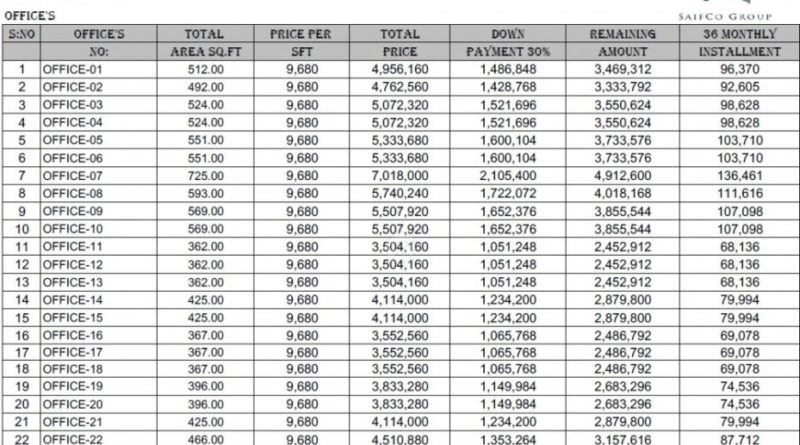 OFFICE'S

SAIFCO GROUP

| S:NO | OFFICE'S NO: | TOTAL AREA SQ.FT | PRICE PER SFT | TOTAL PRICE | DOWN PAYMENT 30% | REMAINING AMOUNT | 36 MONTHLY INSTALLMENT |
|---|---|---|---|---|---|---|---|
| 1 | OFFICE-01 | 512.00 | 9,680 | 4,956,160 | 1,486,848 | 3,469,312 | 96,370 |
| 2 | OFFICE-02 | 492.00 | 9,680 | 4,762,560 | 1,428,768 | 3,333,792 | 92,605 |
| 3 | OFFICE-03 | 524.00 | 9,680 | 5,072,320 | 1,521,696 | 3,550,624 | 98,628 |
| 4 | OFFICE-04 | 524.00 | 9,680 | 5,072,320 | 1,521,696 | 3,550,624 | 98,628 |
| 5 | OFFICE-05 | 551.00 | 9,680 | 5,333,680 | 1,600,104 | 3,733,576 | 103,710 |
| 6 | OFFICE-06 | 551.00 | 9,680 | 5,333,680 | 1,600,104 | 3,733,576 | 103,710 |
| 7 | OFFICE-07 | 725.00 | 9,680 | 7,018,000 | 2,105,400 | 4,912,600 | 136,461 |
| 8 | OFFICE-08 | 593.00 | 9,680 | 5,740,240 | 1,722,072 | 4,018,168 | 111,616 |
| 9 | OFFICE-09 | 569.00 | 9,680 | 5,507,920 | 1,652,376 | 3,855,544 | 107,098 |
| 10 | OFFICE-10 | 569.00 | 9,680 | 5,507,920 | 1,652,376 | 3,855,544 | 107,098 |
| 11 | OFFICE-11 | 362.00 | 9,680 | 3,504,160 | 1,051,248 | 2,452,912 | 68,136 |
| 12 | OFFICE-12 | 362.00 | 9,680 | 3,504,160 | 1,051,248 | 2,452,912 | 68,136 |
| 13 | OFFICE-13 | 362.00 | 9,680 | 3,504,160 | 1,051,248 | 2,452,912 | 68,136 |
| 14 | OFFICE-14 | 425.00 | 9,680 | 4,114,000 | 1,234,200 | 2,879,800 | 79,994 |
| 15 | OFFICE-15 | 425.00 | 9,680 | 4,114,000 | 1,234,200 | 2,879,800 | 79,994 |
| 16 | OFFICE-16 | 367.00 | 9,680 | 3,552,560 | 1,065,768 | 2,486,792 | 69,078 |
| 17 | OFFICE-17 | 367.00 | 9,680 | 3,552,560 | 1,065,768 | 2,486,792 | 69,078 |
| 18 | OFFICE-18 | 367.00 | 9,680 | 3,552,560 | 1,065,768 | 2,486,792 | 69,078 |
| 19 | OFFICE-19 | 396.00 | 9,680 | 3,833,280 | 1,149,984 | 2,683,296 | 74,536 |
| 20 | OFFICE-20 | 396.00 | 9,680 | 3,833,280 | 1,149,984 | 2,683,296 | 74,536 |
| 21 | OFFICE-21 | 425.00 | 9,680 | 4,114,000 | 1,234,200 | 2,879,800 | 79,994 |
| 22 | OFFICE-22 | 466.00 | 9,680 | 4,510,880 | 1,353,264 | 3,157,616 | 87,712 |